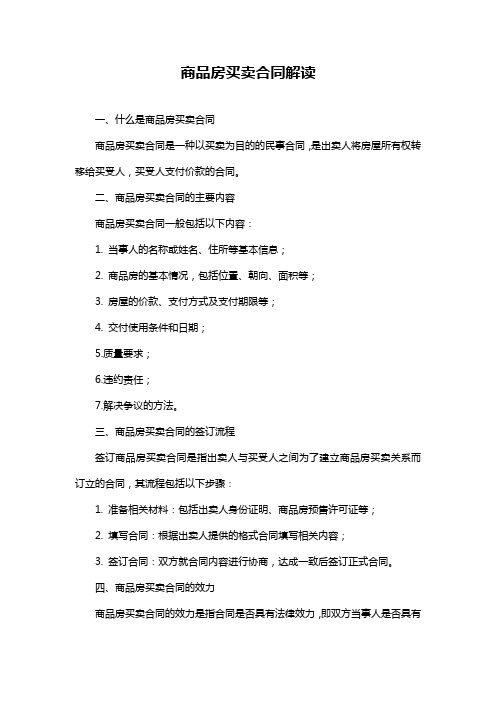 商品房买卖合同解读

一、什么是商品房买卖合同

商品房买卖合同是一种以买卖为目的的民事合同，是出卖人将房屋所有权转移给买受人，买受人支付价款的合同。

二、商品房买卖合同的主要内容

商品房买卖合同一般包括以下内容：

1. 当事人的名称或姓名、住所等基本信息；

2. 商品房的基本情况，包括位置、朝向、面积等；

3. 房屋的价款、支付方式及支付期限等；

4. 交付使用条件和日期；

5.质量要求；

6.违约责任；

7.解决争议的方法。

三、商品房买卖合同的签订流程

签订商品房买卖合同是指出卖人与买受人之间为了建立商品房买卖关系而订立的合同，其流程包括以下步骤：

1. 准备相关材料：包括出卖人身份证明、商品房预售许可证等；

2. 填写合同：根据出卖人提供的格式合同填写相关内容；

3. 签订合同：双方就合同内容进行协商，达成一致后签订正式合同。

四、商品房买卖合同的效力

商品房买卖合同的效力是指合同是否具有法律效力，即双方当事人是否具有